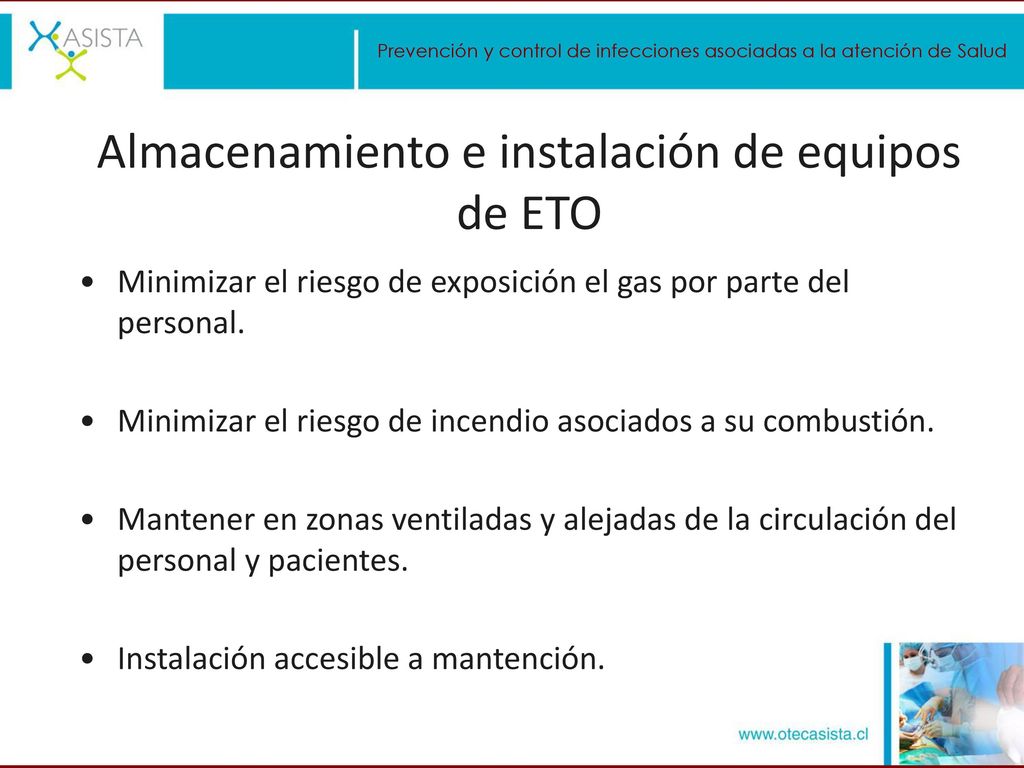 ASISTA

Prevención y control de infecciones asociadas a la atención de Salud

Almacenamiento e instalación de equipos de ETO

• Minimizar el riesgo de exposición el gas por parte del personal.

• Minimizar el riesgo de incendio asociados a su combustión.

• Mantener en zonas ventiladas y alejadas de la circulación del personal y pacientes.

• Instalación accesible a mantención.

www.otecasista.cl